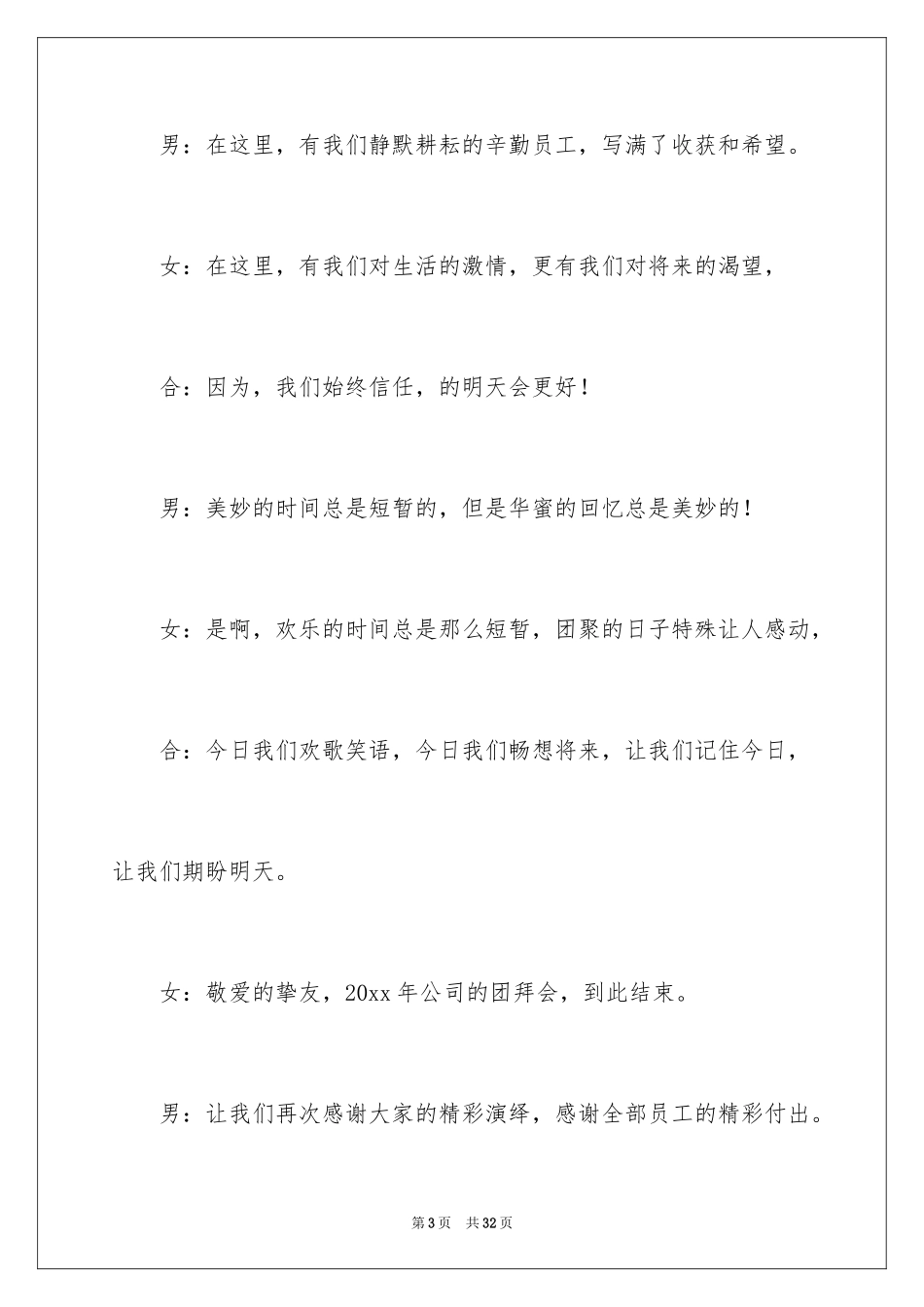 男：在这里，有我们静默耕耘的辛勤员工，写满了收获和希望。

女：在这里，有我们对生活的激情，更有我们对将来的渴望，

合：因为，我们始终信任，的明天会更好！

男：美妙的时间总是短暂的，但是华蜜的回忆总是美妙的！

女：是啊，欢乐的时间总是那么短暂，团聚的日子特殊让人感动，

合：今日我们欢歌笑语，今日我们畅想将来，让我们记住今日，让我们期盼明天。

女：敬爱的挚友，20xx 年公司的团拜会，到此结束。

男：让我们再次感谢大家的精彩演绎，感谢全部员工的精彩付出。

第 3 页 共 32 页